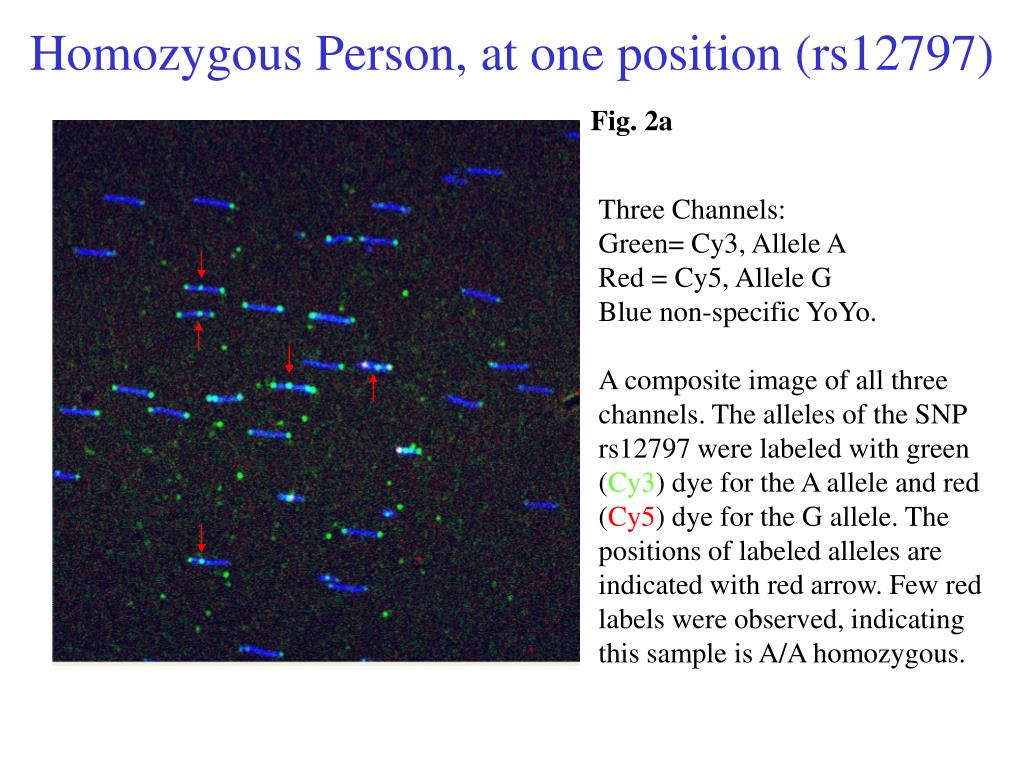 Homozygous Person, at one position (rs12797)

Fig. 2a

Three Channels:
Green= Cy3, Allele A
Red = Cy5, Allele G
Blue non-specific YoYo.

A composite image of all three channels. The alleles of the SNP rs12797 were labeled with green (Cy3) dye for the A allele and red (Cy5) dye for the G allele. The positions of labeled alleles are indicated with red arrow. Few red labels were observed, indicating this sample is A/A homozygous.